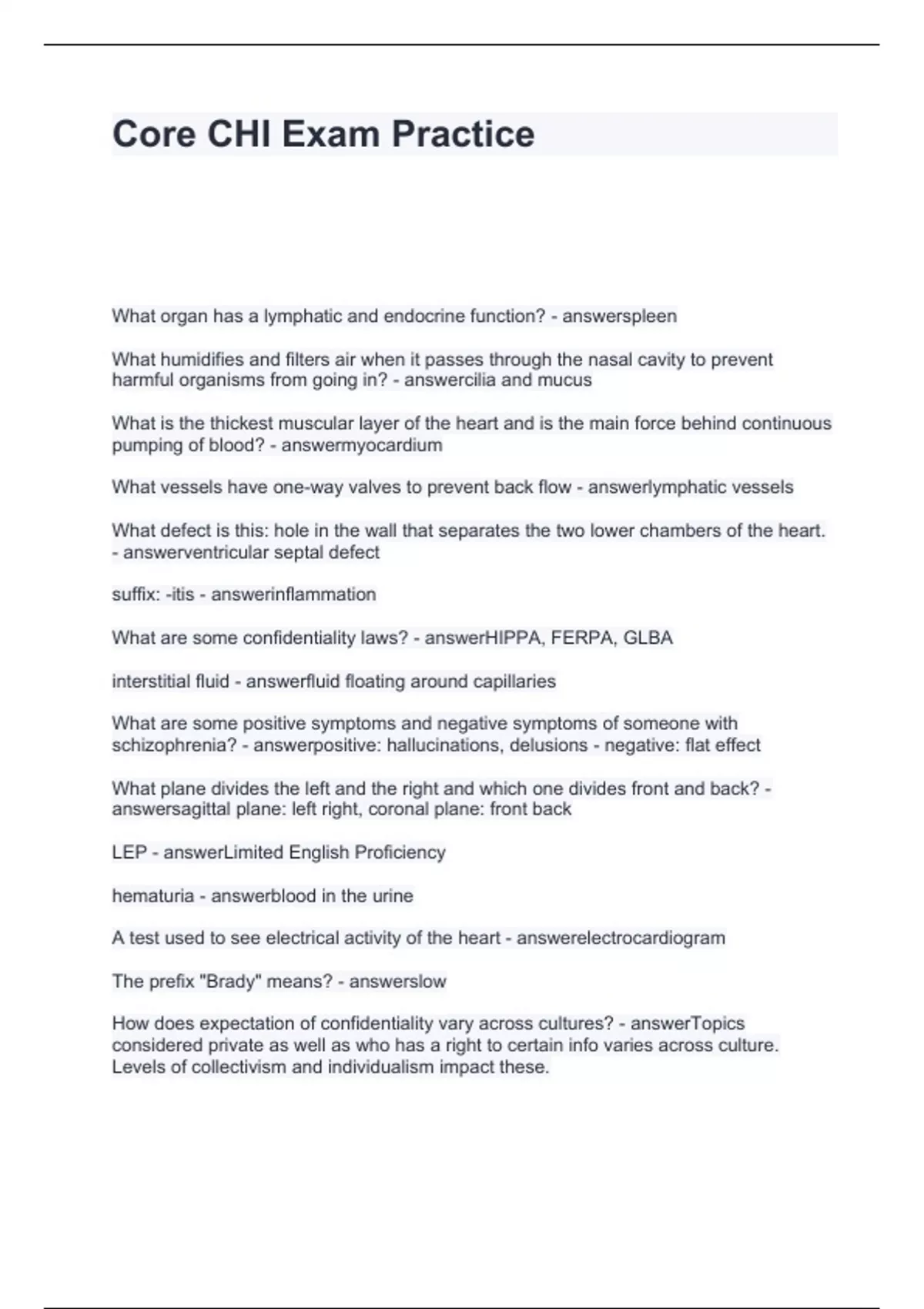 Core CHI Exam Practice

What organ has a lymphatic and endocrine function? - answerspleen

What humidifies and filters air when it passes through the nasal cavity to prevent harmful organisms from going in? - answercilia and mucus

What is the thickest muscular layer of the heart and is the main force behind continuous pumping of blood? - answermyocardium

What vessels have one-way valves to prevent back flow - answerlymphatic vessels

What defect is this: hole in the wall that separates the two lower chambers of the heart. - answerventricular septal defect

suffix: -itis - answerinflammation

What are some confidentiality laws? - answerHIPPA, FERPA, GLBA

interstitial fluid - answerfluid floating around capillaries

What are some positive symptoms and negative symptoms of someone with schizophrenia? - answerpositive: hallucinations, delusions - negative: flat effect

What plane divides the left and the right and which one divides front and back? - answersagittal plane: left right, coronal plane: front back

LEP - answerLimited English Proficiency

hematuria - answerblood in the urine

A test used to see electrical activity of the heart - answerelectrocardiogram

The prefix "Brady" means? - answerslow

How does expectation of confidentiality vary across cultures? - answerTopics considered private as well as who has a right to certain info varies across culture. Levels of collectivism and individualism impact these.